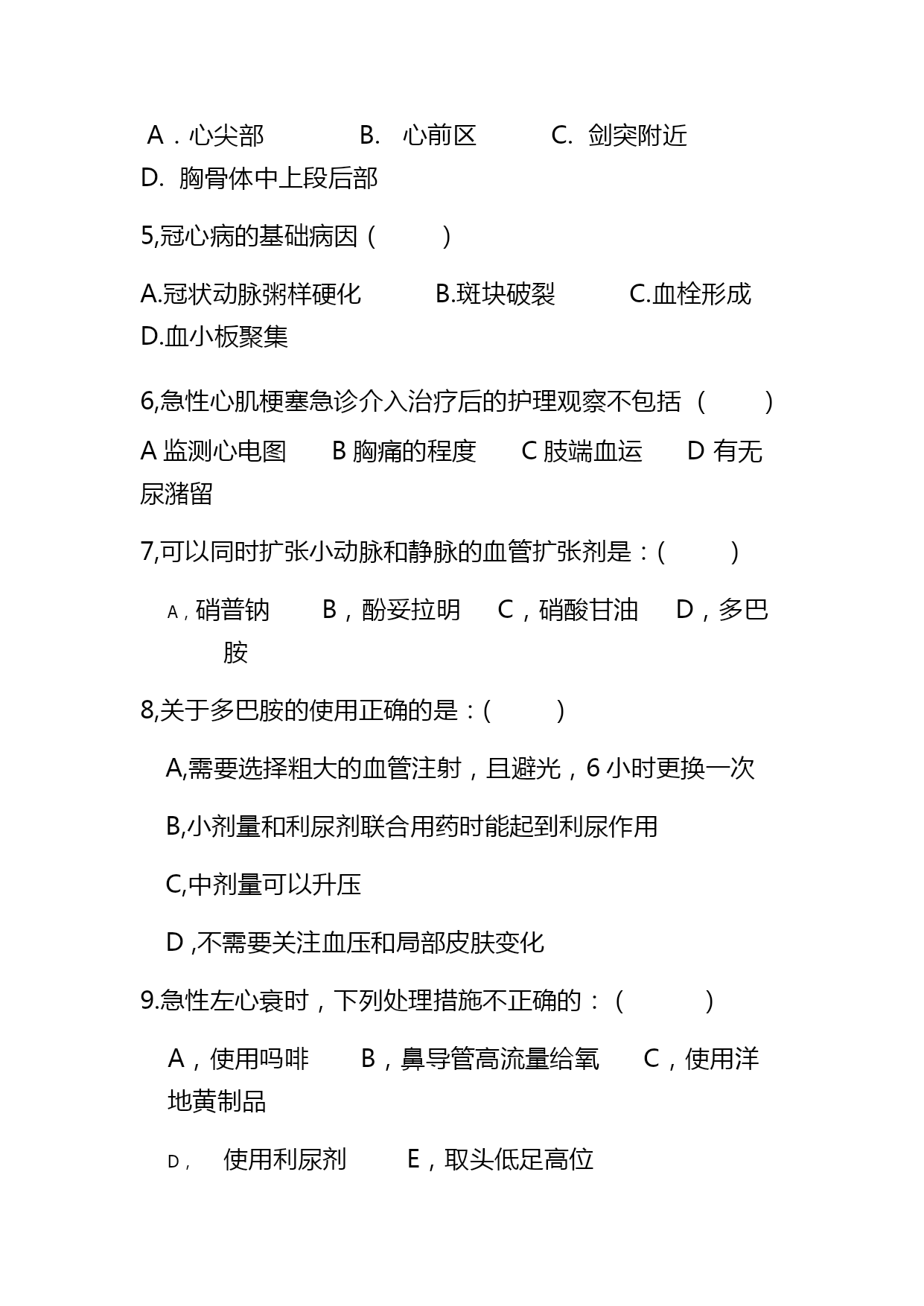 A．心尖部　　B.　心前区　　C.　剑突附近　　D.　胸骨体中上段后部

5,冠心病的基础病因（　　）

A.冠状动脉粥样硬化　　B.斑块破裂　　C.血栓形成　　D.血小板聚集

6,急性心肌梗塞急诊介入治疗后的护理观察不包括（　　）

A 监测心电图　　B 胸痛的程度　　C 肢端血运　　D 有无尿潴留

7,可以同时扩张小动脉和静脉的血管扩张剂是：(　　)

A，硝普钠　　B，酚妥拉明　　C，硝酸甘油　　D，多巴胺

8,关于多巴胺的使用正确的是：(　　)

A,需要选择粗大的血管注射，且避光，6 小时更换一次

B,小剂量和利尿剂联合用药时能起到利尿作用

C,中剂量可以升压

D ,不需要关注血压和局部皮肤变化

9.急性左心衰时，下列处理措施不正确的：（　　）

A，使用吗啡　　B，鼻导管高流量给氧　　C，使用洋地黄制品

D，　使用利尿剂　　E，取头低足高位